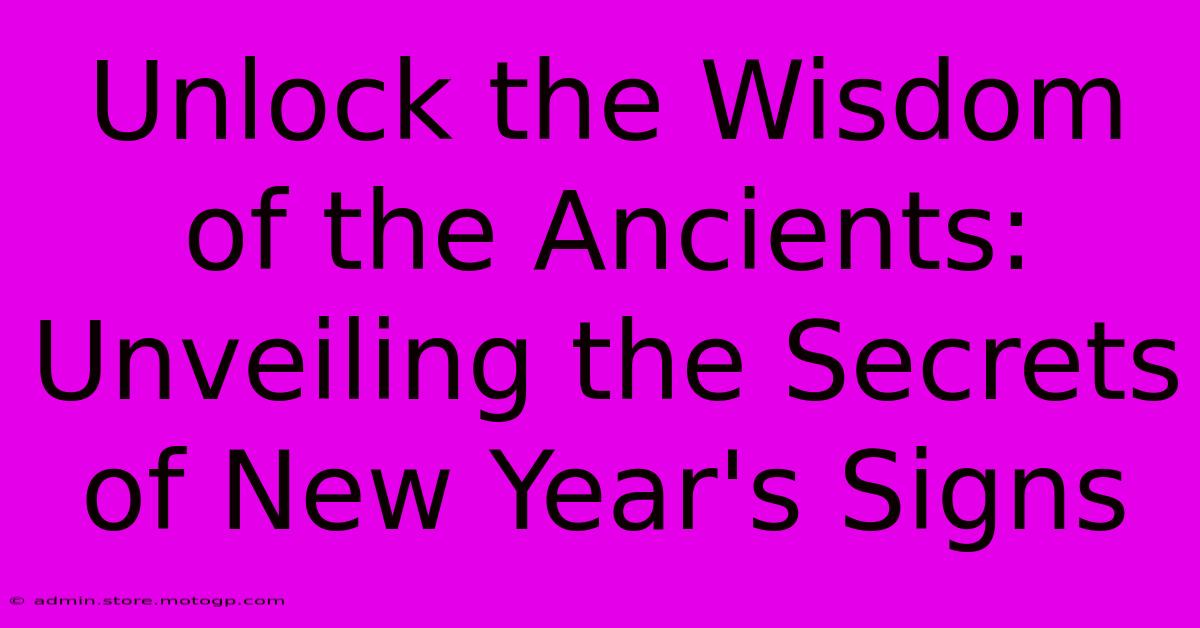 Unlock the Wisdom of the Ancients: Unveiling the Secrets of New Year's Signs

© admin.store.motogp.com